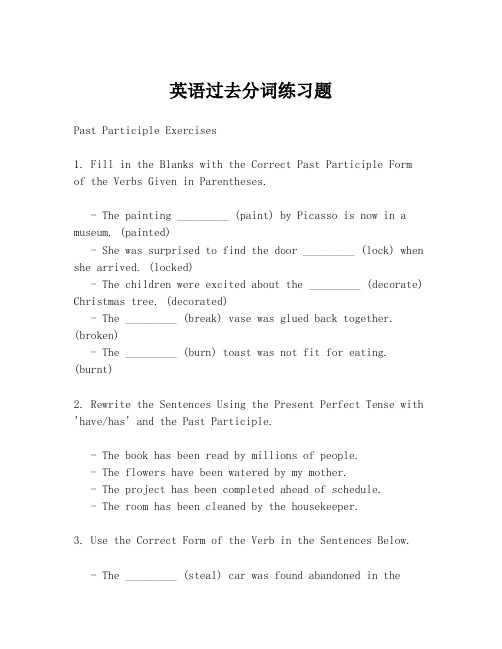 英语过去分词练习题

Past Participle Exercises

1. Fill in the Blanks with the Correct Past Participle Form of the Verbs Given in Parentheses.

- The painting _________ (paint) by Picasso is now in a museum. (painted)
- She was surprised to find the door _________ (lock) when she arrived. (locked)
- The children were excited about the _________ (decorate) Christmas tree. (decorated)
- The _________ (break) vase was glued back together. (broken)
- The _________ (burn) toast was not fit for eating. (burnt)

2. Rewrite the Sentences Using the Present Perfect Tense with 'have/has' and the Past Participle.

- The book has been read by millions of people.
- The flowers have been watered by my mother.
- The project has been completed ahead of schedule.
- The room has been cleaned by the housekeeper.

3. Use the Correct Form of the Verb in the Sentences Below.

- The _________ (steal) car was found abandoned in the